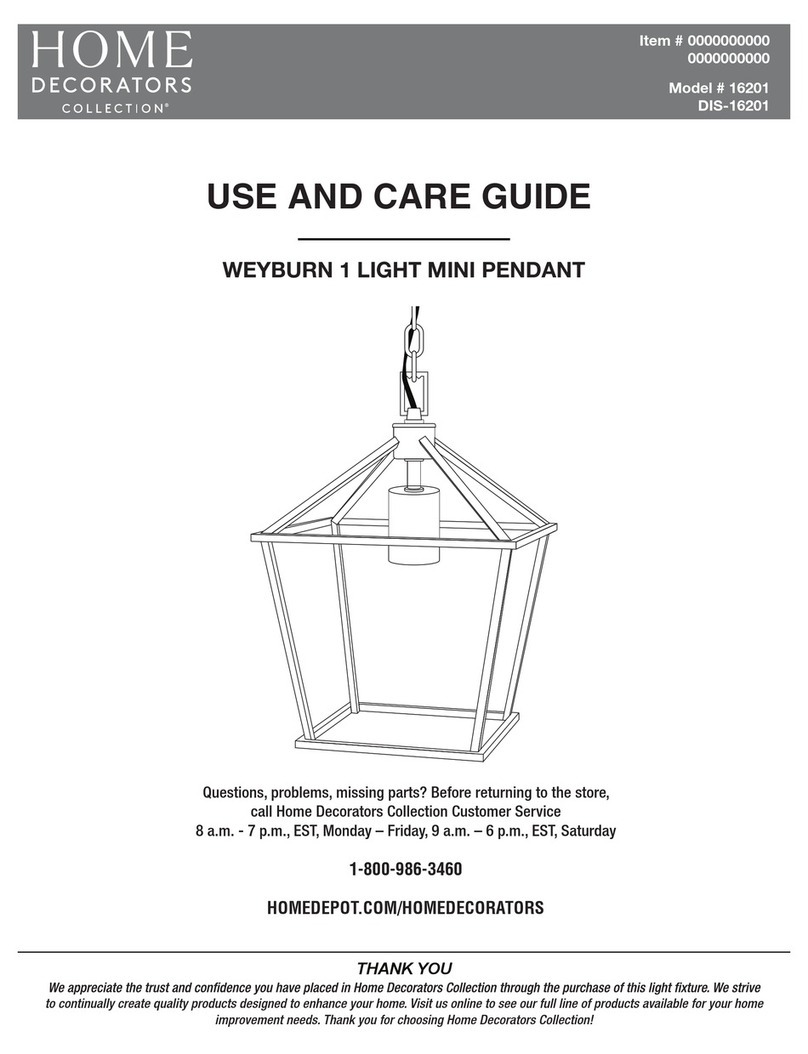 HOME
DECORATORS
COLLECTION®

Item # 0000000000
0000000000

Model # 16201
DIS-16201

USE AND CARE GUIDE

WEYBURN 1 LIGHT MINI PENDANT

Questions, problems, missing parts? Before returning to the store, call Home Decorators Collection Customer Service
8 a.m. - 7 p.m., EST, Monday – Friday, 9 a.m. – 6 p.m., EST, Saturday

1-800-986-3460

HOMEDEPOT.COM/HOMEDECORATORS

THANK YOU

We appreciate the trust and confidence you have placed in Home Decorators Collection through the purchase of this light fixture. We strive to continually create quality products designed to enhance your home. Visit us online to see our full line of products available for your home improvement needs. Thank you for choosing Home Decorators Collection!